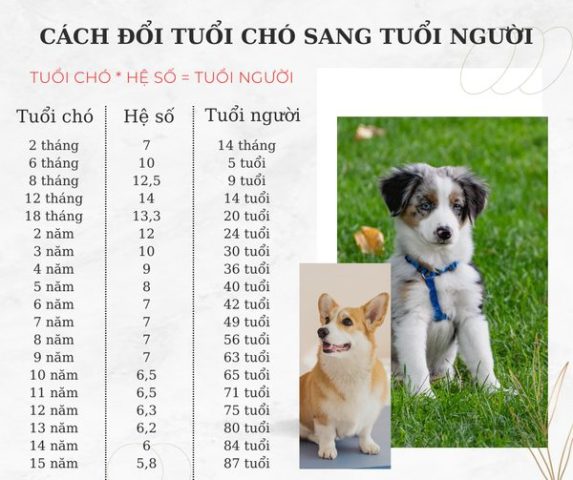 CÁCH ĐỔI TUỔI CHÓ SANG TUỔI NGƯỜI

TUỔI CHÓ * HỆ SỐ = TUỔI NGƯỜI

| Tuổi chó | Hệ số | Tuổi người |
|---|---|---|
| 2 tháng | 7 | 14 tháng |
| 6 tháng | 10 | 5 tuổi |
| 8 tháng | 12,5 | 9 tuổi |
| 12 tháng | 14 | 14 tuổi |
| 18 tháng | 13,3 | 20 tuổi |
| 2 năm | 12 | 24 tuổi |
| 3 năm | 10 | 30 tuổi |
| 4 năm | 9 | 36 tuổi |
| 5 năm | 8 | 40 tuổi |
| 6 năm | 7 | 42 tuổi |
| 7 năm | 7 | 49 tuổi |
| 8 năm | 7 | 56 tuổi |
| 9 năm | 7 | 63 tuổi |
| 10 năm | 6,5 | 65 tuổi |
| 11 năm | 6,5 | 71 tuổi |
| 12 năm | 6,3 | 75 tuổi |
| 13 năm | 6,2 | 80 tuổi |
| 14 năm | 6 | 84 tuổi |
| 15 năm | 5,8 | 87 tuổi |